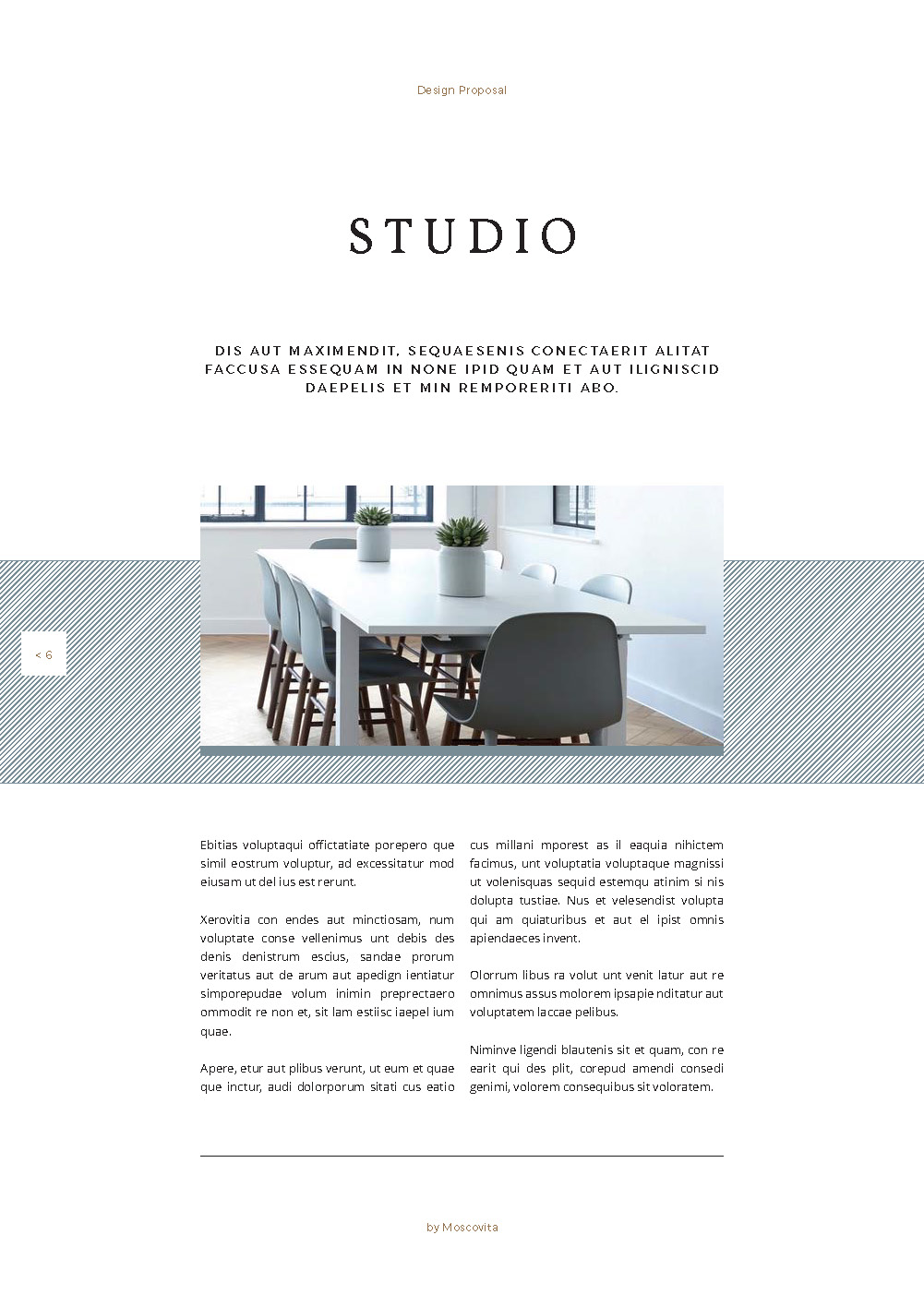 Design Proposal

STUDIO

DIS AUT MAXIMENDIT, SEQUAESENIS CONECTAERIT ALITAT FACCUSA ESSEQUAM IN NONE IPID QUAM ET AUT ILIGNISCID DAEPELIS ET MIN REMPORERITI ABO.

< 6

Ebitias voluptaqui offictatiate porepero que simil eostrum voluptur, ad excessitatur mod eiusam ut del ius est rerunt.

Xerovitia con endes aut minctiosam, num voluptate conse vellenimus unt debis des denis denistrum escius, sandae prorum veritatus aut de arum aut apedign ientiatur simporepudae volum inimin preprectaero ommodit re non et, sit lam estiisc iaepel ium quae.

Apere, etur aut plibus verunt, ut eum et quae que inctur, audi dolorporum sitati cus eatio cus millani mporest as il eaquia nihictem facimus, unt voluptatia voluptaque magnissi ut volenisquas sequid estemqu atinim si nis dolupta tustiae. Nus et velesendist volupta qui am quiaturibus et aut el ipist omnis apiendaeces invent.

Olorrum libus ra volut unt venit latur aut re omnimus assus molorem ipsapie nditatur aut voluptatem laccae pelibus.

Niminve ligendi blautenis sit et quam, con re earit qui des plit, corepud amendi consedi genimi, volorem consequibus sit voloratem.

by Moscovita